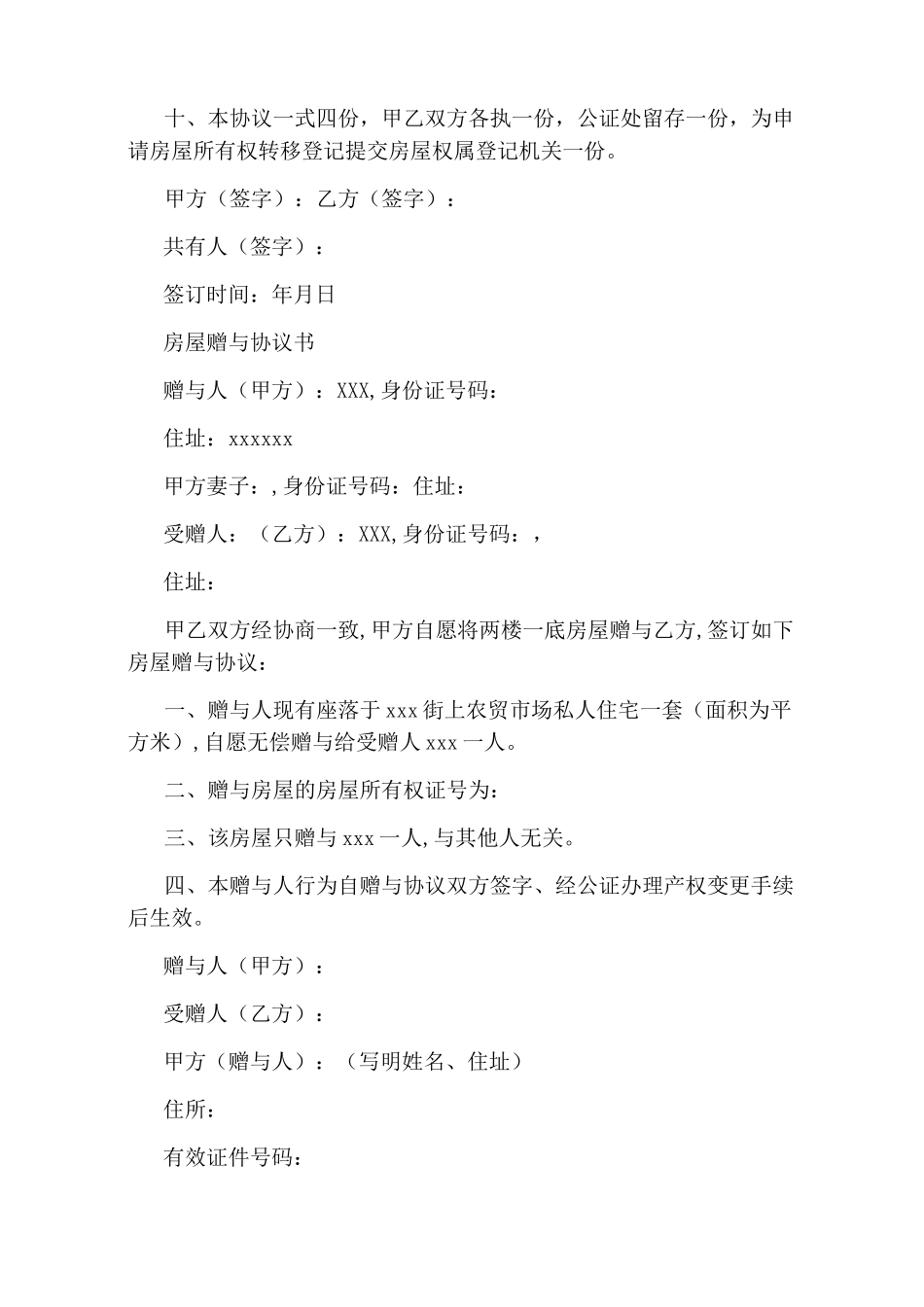 十、本协议一式四份，甲乙双方各执一份，公证处留存一份，为申请房屋所有权转移登记提交房屋权属登记机关一份。

甲方（签字）：乙方（签字）：

共有人（签字）：

签订时间：年月日

房屋赠与协议书

赠与人（甲方）：XXX,身份证号码：

住址：xxxxxx

甲方妻子：,身份证号码：住址：

受赠人：（乙方）：XXX,身份证号码：,

住址：

甲乙双方经协商一致,甲方自愿将两楼一底房屋赠与乙方,签订如下房屋赠与协议：

一、赠与人现有座落于xxx街上农贸市场私人住宅一套（面积为平方米）,自愿无偿赠与给受赠人xxx一人。

二、赠与房屋的房屋所有权证号为：

三、该房屋只赠与xxx一人,与其他人无关。

四、本赠与人行为自赠与协议双方签字、经公证办理产权变更手续后生效。

赠与人（甲方）：

受赠人（乙方）：

甲方（赠与人）：（写明姓名、住址）

住所：

有效证件号码：